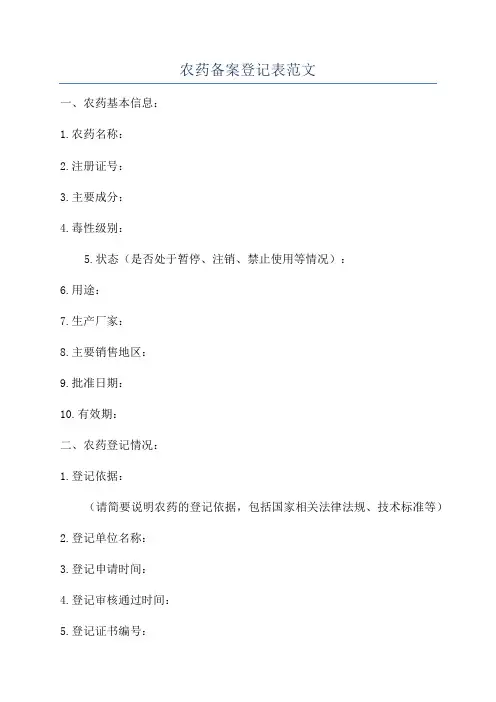 农药备案登记表范文

一、农药基本信息：

1.农药名称：

2.注册证号：

3.主要成分：

4.毒性级别：

5.状态（是否处于暂停、注销、禁止使用等情况）：

6.用途：

7.生产厂家：

8.主要销售地区：

9.批准日期：

10.有效期：

二、农药登记情况：

1.登记依据：

（请简要说明农药的登记依据，包括国家相关法律法规、技术标准等）

2.登记单位名称：

3.登记申请时间：

4.登记审核通过时间：

5.登记证书编号：